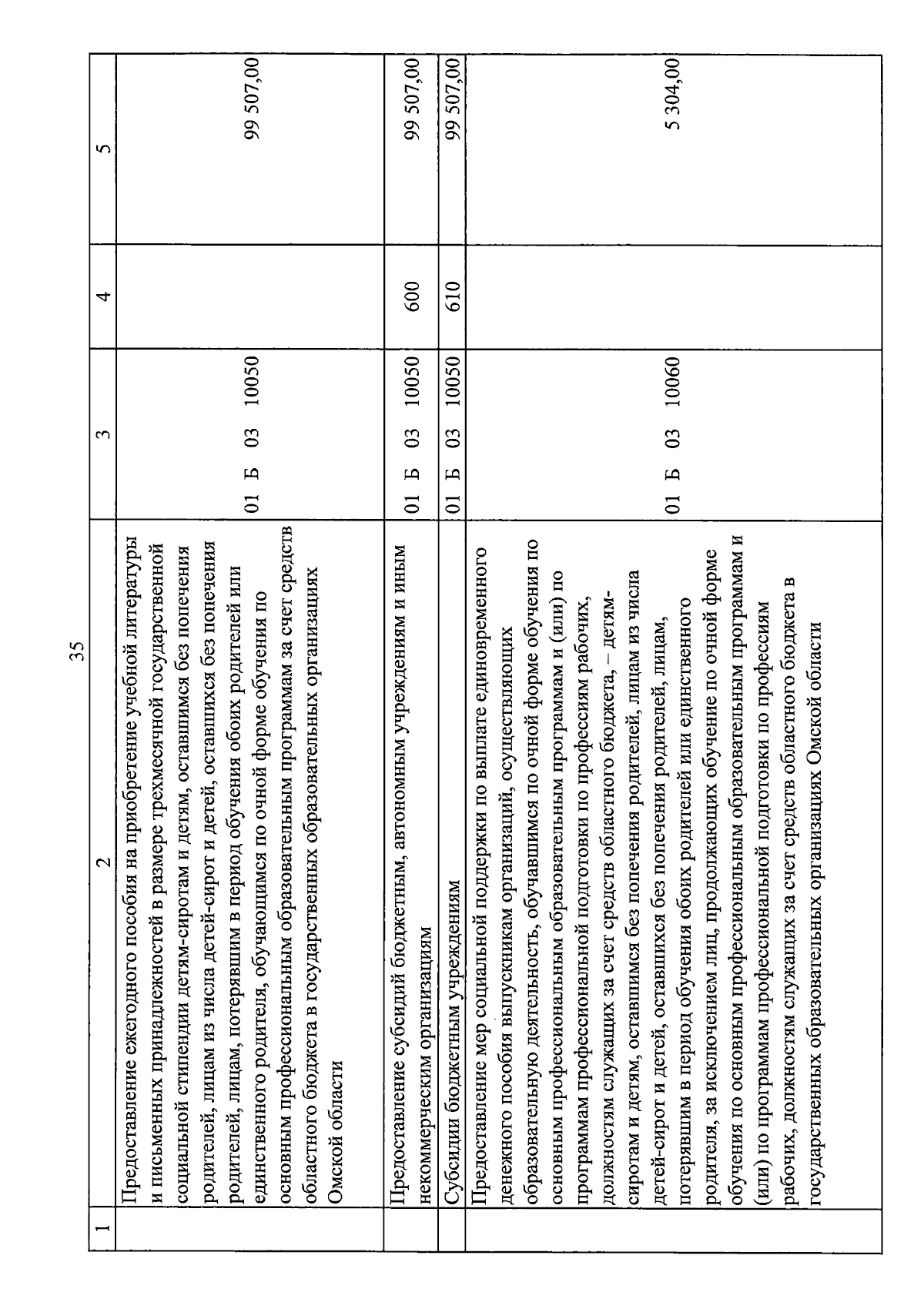 35

| 1 | 2 | 3 | 4 | 5 |
|---|---|---|---|---|
| | Предоставление ежегодного пособия на приобретение учебной литературы и письменных принадлежностей в размере трехмесячной государственной социальной стипендии детям-сиротам и детям, оставшимся без попечения родителей, лицам из числа детей-сирот и детей, оставшихся без попечения родителей, лицам, потерявшим в период обучения обоих родителей или единственного родителя, обучающимся по очной форме обучения по основным профессиональным образовательным программам за счет средств областного бюджета в государственных образовательных организациях Омской области | 01 Б 03 10050 | | 99 507,00 |
| | Предоставление субсидий бюджетным, автономным учреждениям и иным некоммерческим организациям | 01 Б 03 10050 | 600 | 99 507,00 |
| | Субсидии бюджетным учреждениям | 01 Б 03 10050 | 610 | 99 507,00 |
| | Предоставление мер социальной поддержки по выплате единовременного денежного пособия выпускникам организаций, осуществляющих образовательную деятельность, обучавшимся по очной форме обучения по основным профессиональным образовательным программам и (или) по программам профессиональной подготовки по профессиям рабочих, должностям служащих за счет средств областного бюджета, – детям-сиротам и детям, оставшимся без попечения родителей, лицам из числа детей-сирот и детей, оставшихся без попечения родителей, лицам, потерявшим в период обучения обоих родителей или единственного родителя, за исключением лиц, продолжающих обучение по очной форме обучения по основным профессиональным образовательным программам и (или) по программам профессиональной подготовки по профессиям рабочих, должностям служащих за счет средств областного бюджета в государственных образовательных организациях Омской области | 01 Б 03 10060 | | 5 304,00 |